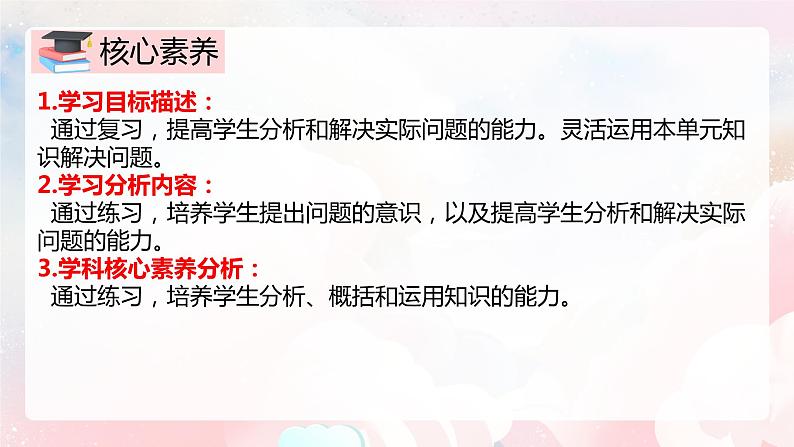 核心素养

1.学习目标描述：
通过复习，提高学生分析和解决实际问题的能力。灵活运用本单元知识解决问题。

2.学习分析内容：
通过练习，培养学生提出问题的意识，以及提高学生分析和解决实际问题的能力。

3.学科核心素养分析：
通过练习，培养学生分析、概括和运用知识的能力。